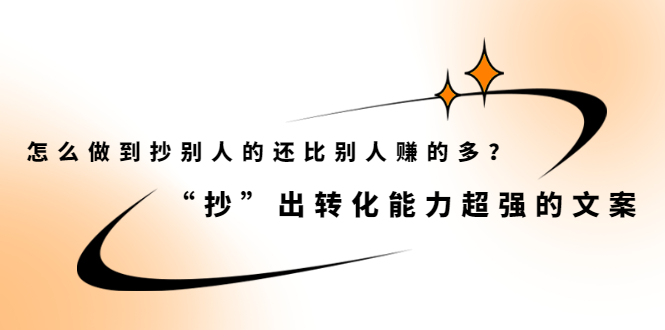 怎么做到抄别人的还比别人赚的多？

“抄”出转化能力超强的文案